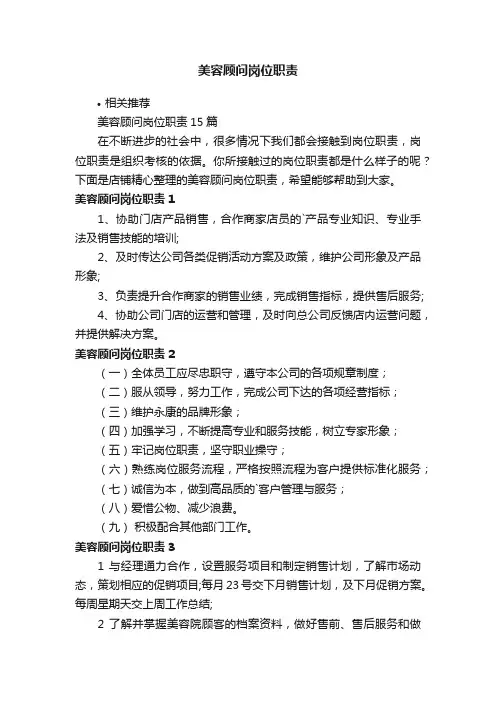 美容顾问岗位职责

• 相关推荐

美容顾问岗位职责 15 篇

在不断进步的社会中，很多情况下我们都会接触到岗位职责，岗位职责是组织考核的依据。你所接触过的岗位职责都是什么样子的呢？下面是店铺精心整理的美容顾问岗位职责，希望能够帮助到大家。

美容顾问岗位职责 1

1、协助门店产品销售，合作商家店员的`产品专业知识、专业手法及销售技能的培训;

2、及时传达公司各类促销活动方案及政策，维护公司形象及产品形象;

3、负责提升合作商家的销售业绩，完成销售指标，提供售后服务;

4、协助公司门店的运营和管理，及时向总公司反馈店内运营问题，并提供解决方案。

美容顾问岗位职责 2

（一）全体员工应尽忠职守，遵守本公司的各项规章制度；

（二）服从领导，努力工作，完成公司下达的各项经营指标；

（三）维护永康的品牌形象；

（四）加强学习，不断提高专业和服务技能，树立专家形象；

（五）牢记岗位职责，坚守职业操守；

（六）熟练岗位服务流程，严格按照流程为客户提供标准化服务；

（七）诚信为本，做到高品质的`客户管理与服务；

（八）爱惜公物、减少浪费。

（九） 积极配合其他部门工作。

美容顾问岗位职责 3

1 与经理通力合作，设置服务项目和制定销售计划，了解市场动态，策划相应的促销项目;每月 23 号交下月销售计划，及下月促销方案。每周星期天交上周工作总结;

2 了解并掌握美容院顾客的档案资料，做好售前、售后服务和做